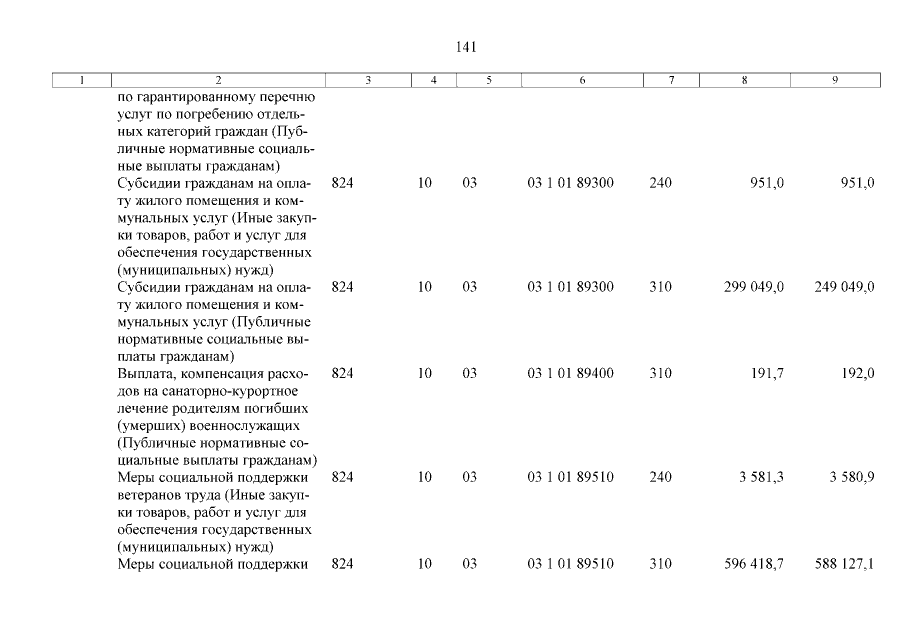 141

| 1 | 2 | 3 | 4 | 5 | 6 | 7 | 8 | 9 |
|---|---|---|---|---|---|---|---|---|
|  | по гарантированному перечню услуг по погребению отдельных категорий граждан (Публичные нормативные социальные выплаты гражданам) |  |  |  |  |  |  |  |
|  | Субсидии гражданам на оплату жилого помещения и коммунальных услуг (Иные закупки товаров, работ и услуг для обеспечения государственных (муниципальных) нужд) | 824 | 10 | 03 | 03 1 01 89300 | 240 | 951,0 | 951,0 |
|  | Субсидии гражданам на оплату жилого помещения и коммунальных услуг (Публичные нормативные социальные выплаты гражданам) | 824 | 10 | 03 | 03 1 01 89300 | 310 | 299 049,0 | 249 049,0 |
|  | Выплата, компенсация расходов на санаторно-курортное лечение родителям погибших (умерших) военнослужащих (Публичные нормативные социальные выплаты гражданам) | 824 | 10 | 03 | 03 1 01 89400 | 310 | 191,7 | 192,0 |
|  | Меры социальной поддержки ветеранов труда (Иные закупки товаров, работ и услуг для обеспечения государственных (муниципальных) нужд) | 824 | 10 | 03 | 03 1 01 89510 | 240 | 3 581,3 | 3 580,9 |
|  | Меры социальной поддержки | 824 | 10 | 03 | 03 1 01 89510 | 310 | 596 418,7 | 588 127,1 |